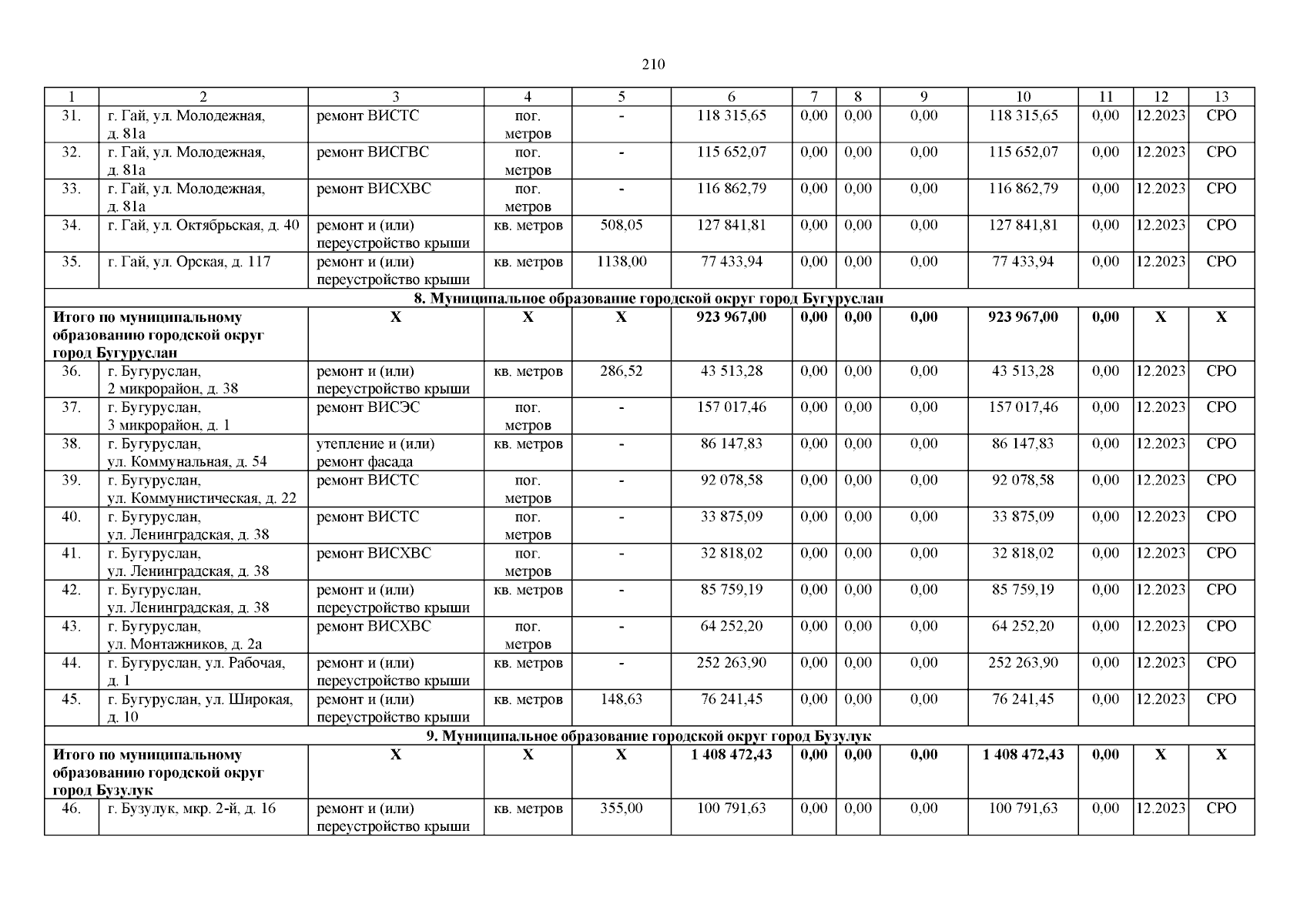 210

| 1 | 2 | 3 | 4 | 5 | 6 | 7 | 8 | 9 | 10 | 11 | 12 | 13 |
|---|---|---|---|---|---|---|---|---|---|---|---|---|
| 31. | г. Гай, ул. Молодежная, д. 81а | ремонт ВИСТС | пог. метров | - | 118 315,65 | 0,00 | 0,00 | 0,00 | 118 315,65 | 0,00 | 12.2023 | СРО |
| 32. | г. Гай, ул. Молодежная, д. 81а | ремонт ВИСГВС | пог. метров | - | 115 652,07 | 0,00 | 0,00 | 0,00 | 115 652,07 | 0,00 | 12.2023 | СРО |
| 33. | г. Гай, ул. Молодежная, д. 81а | ремонт ВИСХВС | пог. метров | - | 116 862,79 | 0,00 | 0,00 | 0,00 | 116 862,79 | 0,00 | 12.2023 | СРО |
| 34. | г. Гай, ул. Октябрьская, д. 40 | ремонт и (или) переустройство крыши | кв. метров | 508,05 | 127 841,81 | 0,00 | 0,00 | 0,00 | 127 841,81 | 0,00 | 12.2023 | СРО |
| 35. | г. Гай, ул. Орская, д. 117 | ремонт и (или) переустройство крыши | кв. метров | 1138,00 | 77 433,94 | 0,00 | 0,00 | 0,00 | 77 433,94 | 0,00 | 12.2023 | СРО |
| 8. Муниципальное образование городской округ город Бугуруслан | | | | | | | | | | | | |
| Итого по муниципальному образованию городской округ город Бугуруслан | | Х | Х | Х | 923 967,00 | 0,00 | 0,00 | 0,00 | 923 967,00 | 0,00 | Х | Х |
| 36. | г. Бугуруслан, 2 микрорайон, д. 38 | ремонт и (или) переустройство крыши | кв. метров | 286,52 | 43 513,28 | 0,00 | 0,00 | 0,00 | 43 513,28 | 0,00 | 12.2023 | СРО |
| 37. | г. Бугуруслан, 3 микрорайон, д. 1 | ремонт ВИСЭС | пог. метров | - | 157 017,46 | 0,00 | 0,00 | 0,00 | 157 017,46 | 0,00 | 12.2023 | СРО |
| 38. | г. Бугуруслан, ул. Коммунальная, д. 54 | утепление и (или) ремонт фасада | кв. метров | - | 86 147,83 | 0,00 | 0,00 | 0,00 | 86 147,83 | 0,00 | 12.2023 | СРО |
| 39. | г. Бугуруслан, ул. Коммунистическая, д. 22 | ремонт ВИСТС | пог. метров | - | 92 078,58 | 0,00 | 0,00 | 0,00 | 92 078,58 | 0,00 | 12.2023 | СРО |
| 40. | г. Бугуруслан, ул. Ленинградская, д. 38 | ремонт ВИСТС | пог. метров | - | 33 875,09 | 0,00 | 0,00 | 0,00 | 33 875,09 | 0,00 | 12.2023 | СРО |
| 41. | г. Бугуруслан, ул. Ленинградская, д. 38 | ремонт ВИСХВС | пог. метров | - | 32 818,02 | 0,00 | 0,00 | 0,00 | 32 818,02 | 0,00 | 12.2023 | СРО |
| 42. | г. Бугуруслан, ул. Ленинградская, д. 38 | ремонт и (или) переустройство крыши | кв. метров | - | 85 759,19 | 0,00 | 0,00 | 0,00 | 85 759,19 | 0,00 | 12.2023 | СРО |
| 43. | г. Бугуруслан, ул. Монтажников, д. 2а | ремонт ВИСХВС | пог. метров | - | 64 252,20 | 0,00 | 0,00 | 0,00 | 64 252,20 | 0,00 | 12.2023 | СРО |
| 44. | г. Бугуруслан, ул. Рабочая, д. 1 | ремонт и (или) переустройство крыши | кв. метров | - | 252 263,90 | 0,00 | 0,00 | 0,00 | 252 263,90 | 0,00 | 12.2023 | СРО |
| 45. | г. Бугуруслан, ул. Широкая, д. 10 | ремонт и (или) переустройство крыши | кв. метров | 148,63 | 76 241,45 | 0,00 | 0,00 | 0,00 | 76 241,45 | 0,00 | 12.2023 | СРО |
| 9. Муниципальное образование городской округ город Бузулук | | | | | | | | | | | | |
| Итого по муниципальному образованию городской округ город Бузулук | | Х | Х | Х | 1 408 472,43 | 0,00 | 0,00 | 0,00 | 1 408 472,43 | 0,00 | Х | Х |
| 46. | г. Бузулук, мкр. 2-й, д. 16 | ремонт и (или) переустройство крыши | кв. метров | 355,00 | 100 791,63 | 0,00 | 0,00 | 0,00 | 100 791,63 | 0,00 | 12.2023 | СРО |